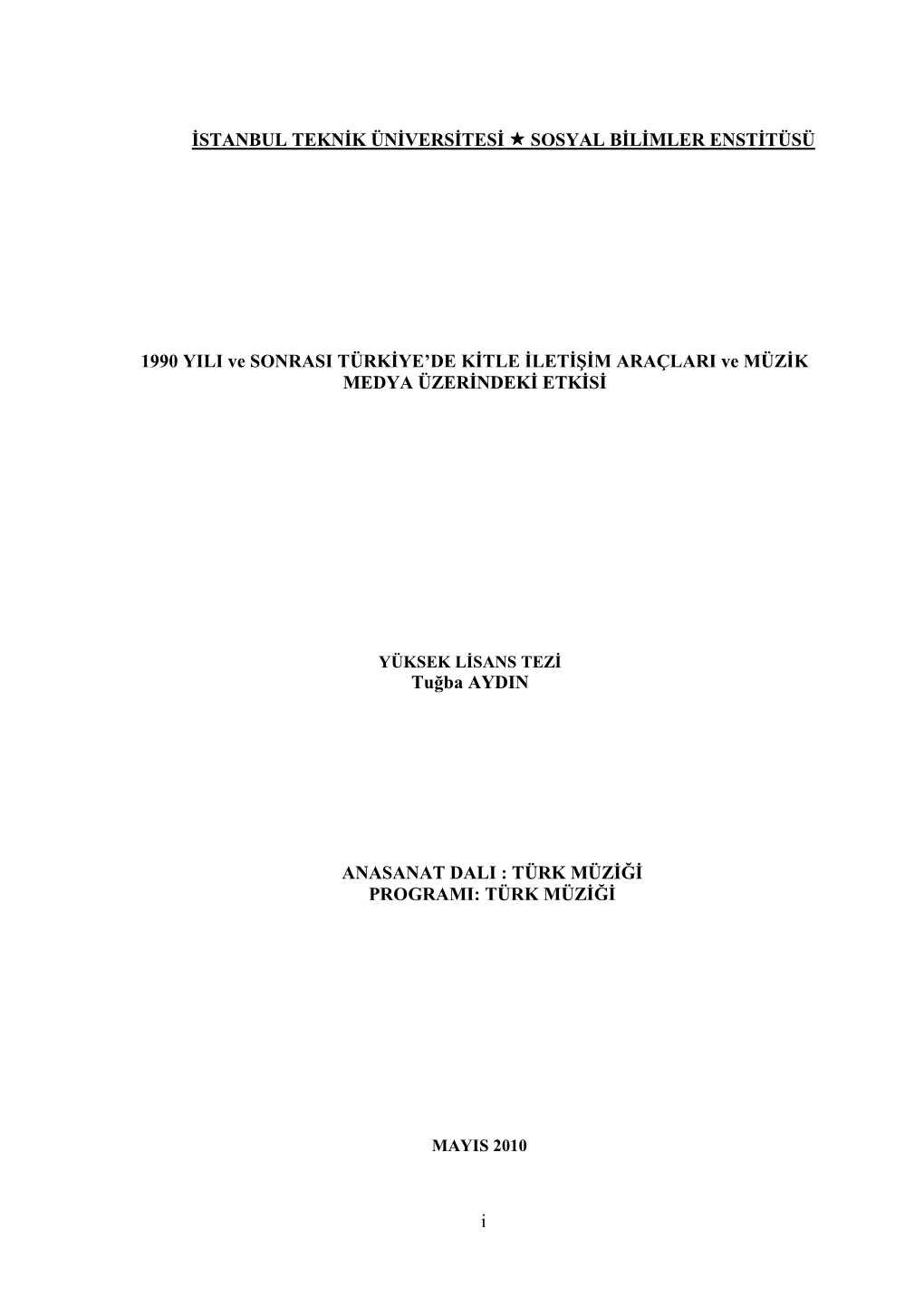 İSTANBUL TEKNİK ÜNİVERSİTESİ ★ SOSYAL BİLİMLER ENSTİTÜSÜ

1990 YILI ve SONRASI TÜRKİYE'DE KİTLE İLETİŞİM ARAÇLARI ve MÜZİK MEDYA ÜZERİNDEKİ ETKİSİ

YÜKSEK LİSANS TEZİ
Tuğba AYDIN

ANASANAT DALI : TÜRK MÜZİĞİ
PROGRAMI: TÜRK MÜZİĞİ

MAYIS 2010

i